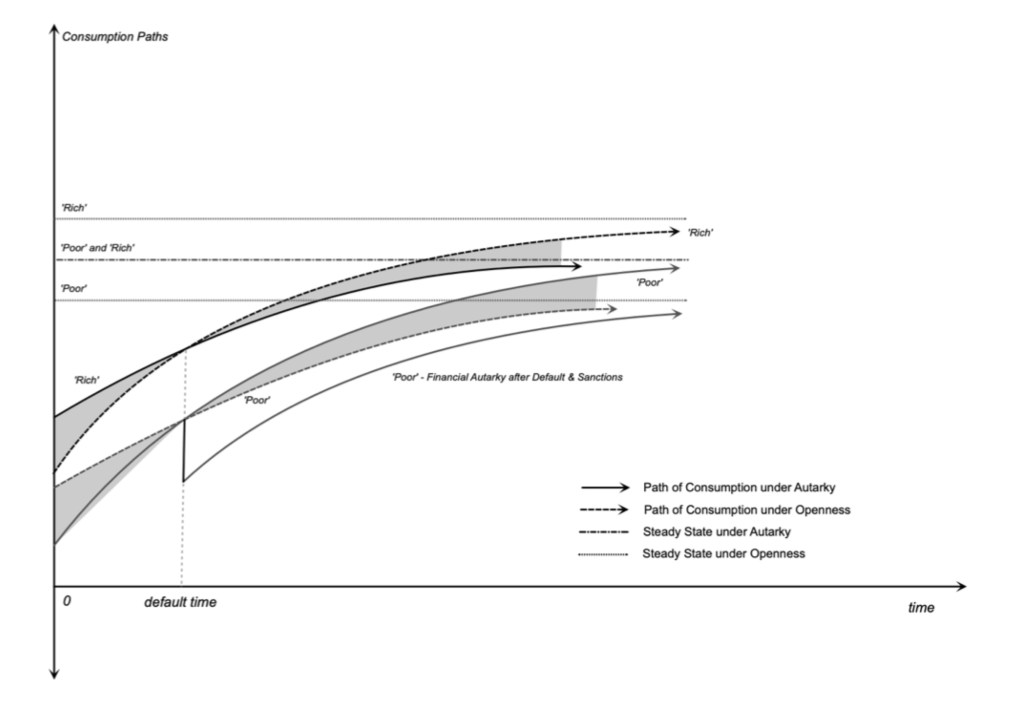 Consumption Paths

'Rich'

'Poor' and 'Rich'

'Poor'

'Rich'

'Poor'

'Rich'

'Poor'

'Poor' - Financial Autarky after Default & Sanctions

Path of Consumption under Autarky

Path of Consumption under Openness

Steady State under Autarky

Steady State under Openness

0

default time

time